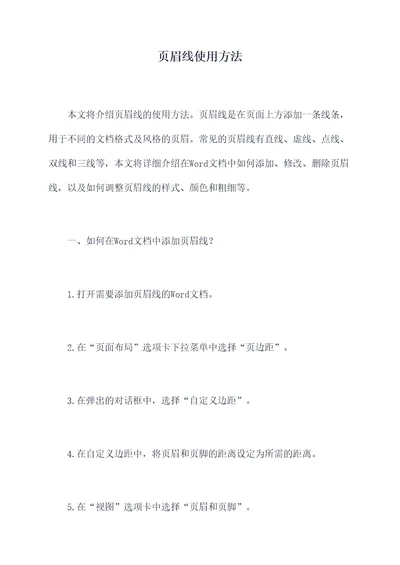 页眉线使用方法

本文将介绍页眉线的使用方法。页眉线是在页面上方添加一条线条，用于不同的文档格式及风格的页眉。常见的页眉线有直线、虚线、点线、双线和三线等，本文将详细介绍在Word文档中如何添加、修改、删除页眉线，以及如何调整页眉线的样式、颜色和粗细等。

一、如何在Word文档中添加页眉线？

1.打开需要添加页眉线的Word文档。

2.在“页面布局”选项卡下拉菜单中选择“页边距”。

3.在弹出的对话框中，选择“自定义边距”。

4.在自定义边距中，将页眉和页脚的距离设定为所需的距离。

5.在“视图”选项卡中选择“页眉和页脚”。